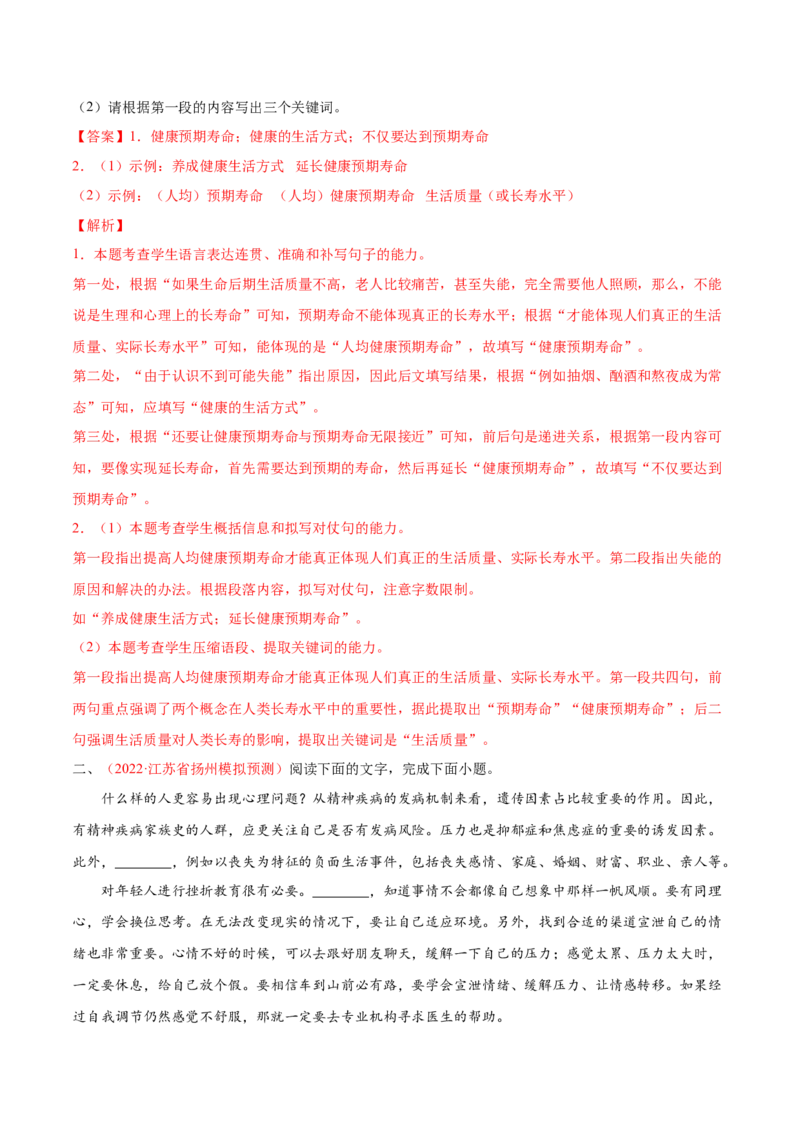 （2）请根据第一段的内容写出三个关键词。

【答案】1．健康预期寿命；健康的生活方式；不仅要达到预期寿命

2．（1）示例：养成健康生活方式 延长健康预期寿命

（2）示例：（人均）预期寿命 （人均）健康预期寿命 生活质量（或长寿水平）

【解析】

1．本题考查学生语言表达连贯、准确和补写句子的能力。

第一处，根据“如果生命后期生活质量不高，老人比较痛苦，甚至失能，完全需要他人照顾，那么，不能说是生理和心理上的长寿命”可知，预期寿命不能体现真正的长寿水平；根据“才能体现人们真正的生活质量、实际长寿水平”可知，能体现的是“人均健康预期寿命”，故填写“健康预期寿命”。

第二处，“由于认识不到可能失能”指出原因，因此后文填写结果，根据“例如抽烟、酗酒和熬夜成为常态”可知，应填写“健康的生活方式”。

第三处，根据“还要让健康预期寿命与预期寿命无限接近”可知，前后句是递进关系，根据第一段内容可知，要像实现延长寿命，首先需要达到预期的寿命，然后再延长“健康预期寿命”，故填写“不仅要达到预期寿命”。

2．（1）本题考查学生概括信息和拟写对仗句的能力。

第一段指出提高人均健康预期寿命才能真正体现人们真正的生活质量、实际长寿水平。第二段指出失能的原因和解决的办法。根据段落内容，拟写对仗句，注意字数限制。

如“养成健康生活方式；延长健康预期寿命”。

（2）本题考查学生压缩语段、提取关键词的能力。

第一段指出提高人均健康预期寿命才能真正体现人们真正的生活质量、实际长寿水平。第一段共四句，前两句重点强调了两个概念在人类长寿水平中的重要性，据此提取出“预期寿命”“健康预期寿命”；后二句强调生活质量对人类长寿的影响，提取出关键词是“生活质量”。

二、（2022·江苏省扬州模拟预测）阅读下面的文字，完成下面小题。

什么样的人更容易出现心理问题？从精神疾病的发病机制来看，遗传因素占比较重要的作用。因此，有精神疾病家族史的人群，应更关注自己是否有发病风险。压力也是抑郁症和焦虑症的重要的诱发因素。此外，____，例如以丧失为特征的负面生活事件，包括丧失感情、家庭、婚姻、财富、职业、亲人等。

对年轻人进行挫折教育很有必要。____，知道事情不会都像自己想象中那样一帆风顺。要有同理心，学会换位思考。在无法改变现实的情况下，要让自己适应环境。另外，找到合适的渠道宣泄自己的情绪也非常重要。心情不好的时候，可以去跟好朋友聊天，缓解一下自己的压力；感觉太累、压力太大时，一定要休息，给自己放个假。要相信车到山前必有路，要学会宣泄情绪、缓解压力、让情感转移。如果经过自我调节仍然感觉不舒服，那就一定要去专业机构寻求医生的帮助。